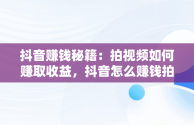 抖音赚钱秘籍：拍视频如何赚取收益，抖音怎么赚钱拍